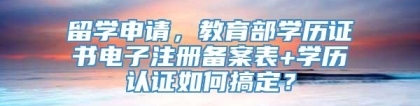 留学申请，教育部学历证书电子注册备案表+学历认证如何搞定？